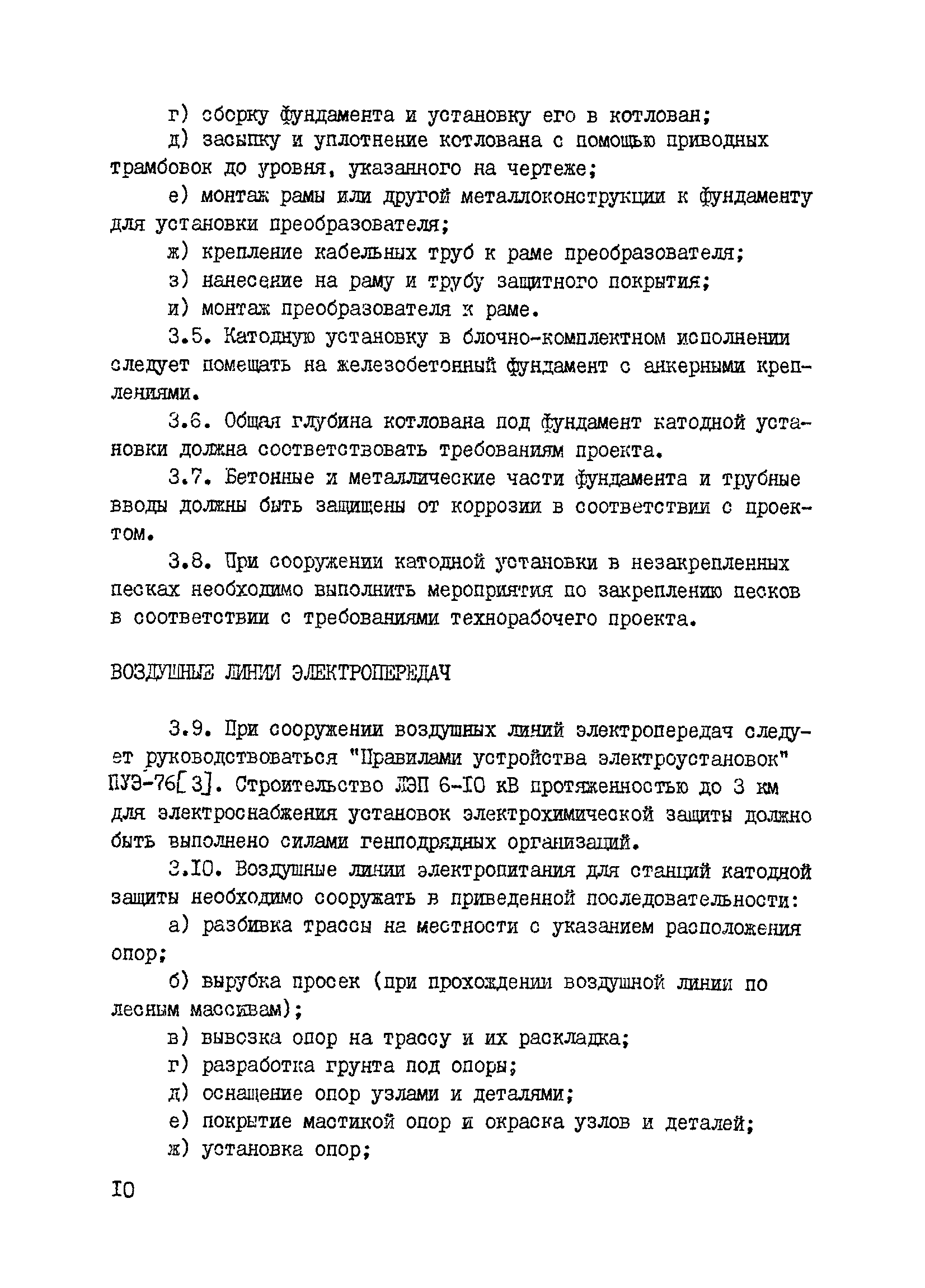 г) сборку фундамента и установку его в котлован;

д) засыпку и уплотнение котлована с помощью приводных трамбовок до уровня, указанного на чертеже;

е) монтаж рамы или другой металлоконструкции к фундаменту для установки преобразователя;

ж) крепление кабельных труб к раме преобразователя;

з) нанесение на раму и трубу защитного покрытия;

и) монтаж преобразователя к раме.

3.5. Катодную установку в блочно-комплектном исполнении следует помещать на железобетонный фундамент с анкерными креплениями.

3.6. Общая глубина котлована под фундамент катодной установки должна соответствовать требованиям проекта.

3.7. Бетонные и металлические части фундамента и трубные вводы должны быть защищены от коррозии в соответствии с проектом.

3.8. При сооружении катодной установки в незакрепленных песках необходимо выполнить мероприятия по закреплению песков в соответствии с требованиями технорабочего проекта.

ВОЗДУШНЫЕ ЛИНИИ ЭЛЕКТРОПЕРЕДАЧ

3.9. При сооружении воздушных линий электропередач следует руководствоваться "Правилами устройства электроустановок" ПУЭ-76[3]. Строительство ЛЭП 6-10 кВ протяженностью до 3 км для электроснабжения установок электрохимической защиты должно быть выполнено силами генподрядных организаций.

3.10. Воздушные линии электропитания для станций катодной защиты необходимо сооружать в приведенной последовательности:

а) разбивка трассы на местности с указанием расположения опор;

б) вырубка просек (при прохождении воздушной линии по лесным массивам);

в) вывозка опор на трассу и их раскладка;

г) разработка грунта под опоры;

д) оснащение опор узлами и деталями;

е) покрытие мастикой опор и окраска узлов и деталей;

ж) установка опор;

10